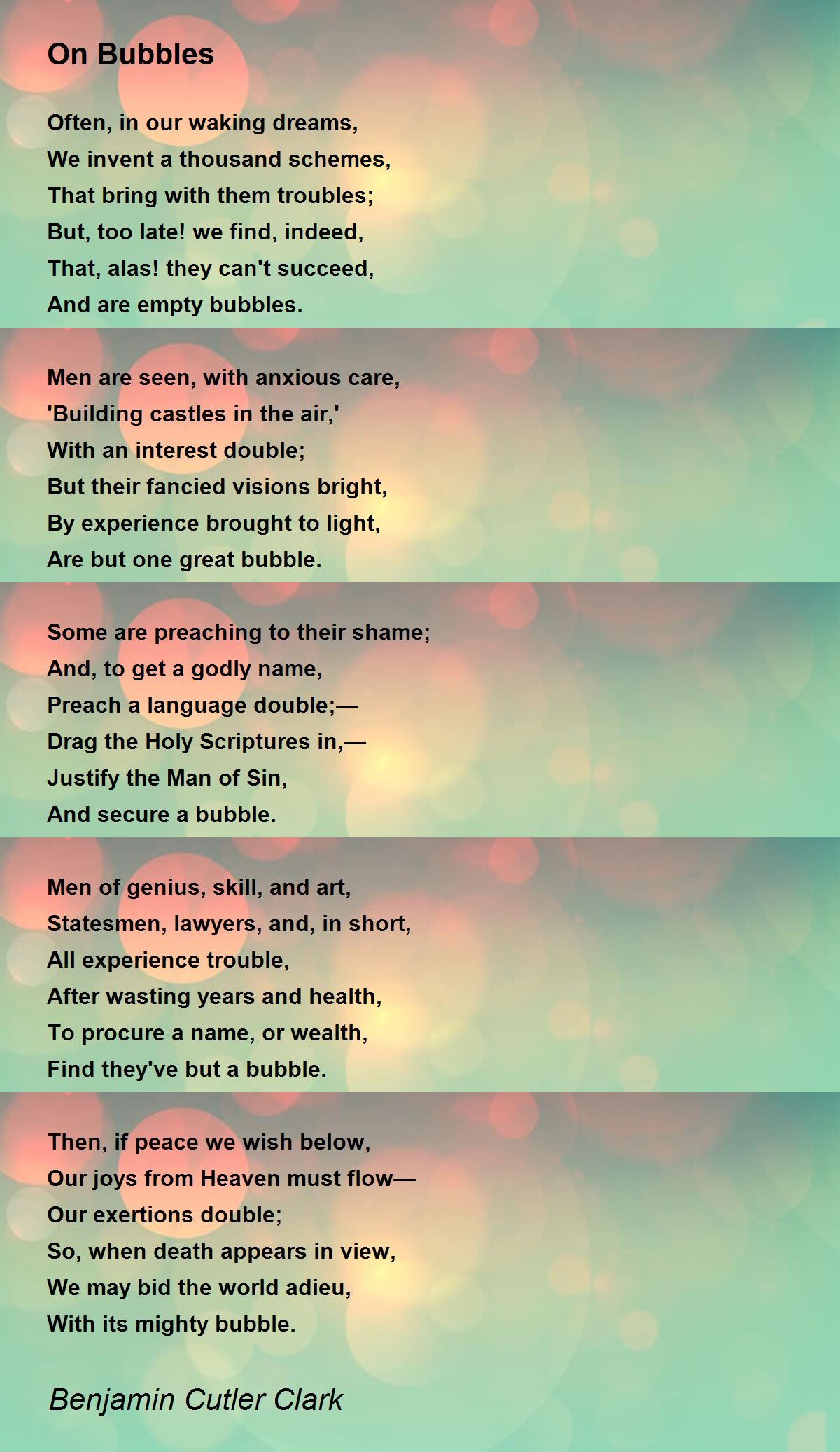 On Bubbles

Often, in our waking dreams,
We invent a thousand schemes,
That bring with them troubles;
But, too late! we find, indeed,
That, alas! they can't succeed,
And are empty bubbles.

Men are seen, with anxious care,
'Building castles in the air,'
With an interest double;
But their fancied visions bright,
By experience brought to light,
Are but one great bubble.

Some are preaching to their shame;
And, to get a godly name,
Preach a language double;—
Drag the Holy Scriptures in,—
Justify the Man of Sin,
And secure a bubble.

Men of genius, skill, and art,
Statesmen, lawyers, and, in short,
All experience trouble,
After wasting years and health,
To procure a name, or wealth,
Find they've but a bubble.

Then, if peace we wish below,
Our joys from Heaven must flow—
Our exertions double;
So, when death appears in view,
We may bid the world adieu,
With its mighty bubble.

Benjamin Cutler Clark